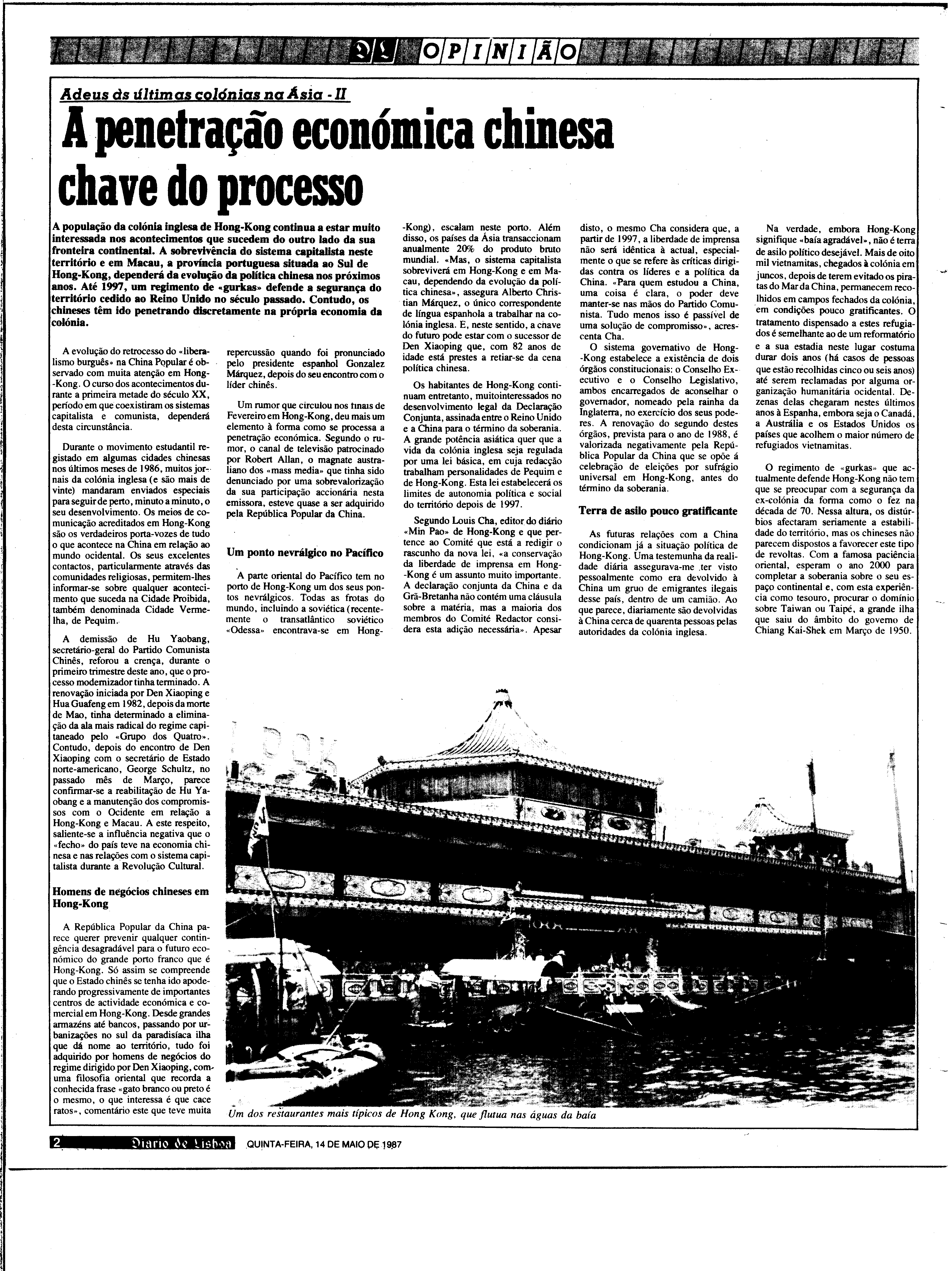 DL OPINIÃO

Adeus às últimas colónias na Ásia - II

A penetração económica chinesa chave do processo

A população da colónia inglesa de Hong-Kong continua a estar muito interessada nos acontecimentos que sucedem do outro lado da sua fronteira continental. A sobrevivência do sistema capitalista neste território e em Macau, a província portuguesa situada ao Sul de Hong-Kong, dependerá da evolução da política chinesa nos próximos anos. Até 1997, um regimento de «gurkas» defende a segurança do território cedido ao Reino Unido no século passado. Contudo, os chineses têm ido penetrando discretamente na própria economia da colónia.

A evolução do retrocesso do «liberalismo burguês» na China Popular é observado com muita atenção em Hong-Kong. O curso dos acontecimentos durante a primeira metade do século XX, período em que coexistiram os sistemas capitalista e comunista, dependerá desta circunstância.

Durante o movimento estudantil registado em algumas cidades chinesas nos últimos meses de 1986, muitos jornais da colónia inglesa (e são mais de vinte) mandaram enviados especiais para seguir de perto, minuto a minuto, o seu desenvolvimento. Os meios de comunicação acreditados em Hong-Kong são os verdadeiros porta-vozes de tudo o que acontece na China em relação ao mundo ocidental. Os seus excelentes contactos, particularmente através das comunidades religiosas, permitem-lhes informar-se sobre qualquer acontecimento que suceda na Cidade Proibida, também denominada Cidade Vermelha, de Pequim.

A demissão de Hu Yaobang, secretário-geral do Partido Comunista Chinês, reforou a crença, durante o primeiro trimestre deste ano, que o processo modernizador tinha terminado. A renovação iniciada por Den Xiaoping e Hua Guafeng em 1982, depois da morte de Mao, tinha determinado a eliminação da ala mais radical do regime capitaneado pelo «Grupo dos Quatro». Contudo, depois do encontro de Den Xiaoping com o secretário de Estado norte-americano, George Schultz, no passado mês de Março, parece confirmar-se a reabilitação de Hu Yaobang e a manutenção dos compromissos com o Ocidente em relação a Hong-Kong e Macau. A este respeito, saliente-se a influência negativa que o «fecho» do país teve na economia chinesa e nas relações com o sistema capitalista durante a Revolução Cultural.

Homens de negócios chineses em Hong-Kong

A República Popular da China parece querer prevenir qualquer contingência desagradável para o futuro económico do grande porto franco que é Hong-Kong. Só assim se compreende que o Estado chinês se tenha ido apoderando progressivamente de importantes centros de actividade económica e comercial em Hong-Kong. Desde grandes armazéns até bancos, passando por urbanizações no sul da paradisíaca ilha que dá nome ao território, tudo foi adquirido por homens de negócios do regime dirigido por Den Xiaoping, com uma filosofia oriental que recorda a conhecida frase «gato branco ou preto é o mesmo, o que interessa é que cace ratos», comentário este que teve muita repercussão quando foi pronunciado pelo presidente espanhol Gonzalez Márquez, depois do seu encontro com o líder chinês.

Um rumor que circulou nos finais de Fevereiro em Hong-Kong, deu mais um elemento à forma como se processa a penetração económica. Segundo o rumor, o canal de televisão patrocinado por Robert Allan, o magnate australiano dos «mass media» que tinha sido denunciado por uma sobrevalorização da sua participação accionária nesta emissora, esteve quase a ser adquirido pela República Popular da China.

Um ponto nevrálgico no Pacífico

A parte oriental do Pacífico tem no porto de Hong-Kong um dos seus pontos nevrálgicos. Todas as frotas do mundo, incluindo a soviética (recentemente o transatlântico soviético «Odessa» encontrava-se em Hong-Kong), escalam neste porto. Além disso, os países da Ásia transaccionam anualmente 20% do produto bruto mundial. «Mas, o sistema capitalista sobreviverá em Hong-Kong e em Macau, dependendo da evolução da política chinesa», assegura Alberto Christian Márquez, o único correspondente de língua espanhola a trabalhar na colónia inglesa. E, neste sentido, a chave do futuro pode estar com o sucessor de Den Xiaoping que, com 82 anos de idade está prestes a retiar-se da cena política chinesa.

Os habitantes de Hong-Kong continuam entretanto, muitointeressados no desenvolvimento legal da Declaração Conjunta, assinada entre o Reino Unido e a China para o término da soberania. A grande potência asiática quer que a vida da colónia inglesa seja regulada por uma lei básica, em cuja redacção trabalham personalidades de Pequim e de Hong-Kong. Esta lei estabelecerá os limites de autonomia política e social do território depois de 1997.

Segundo Louis Cha, editor do diário «Min Pao» de Hong-Kong e que pertence ao Comité que está a redigir o rascunho da nova lei, «a conservação da liberdade de imprensa em Hong-Kong é um assunto muito importante. A declaração conjunta da China e da Grã-Bretanha não contém uma cláusula sobre a matéria, mas a maioria dos membros do Comité Redactor considera esta adição necessária». Apesar disto, o mesmo Cha considera que, a partir de 1997, a liberdade de imprensa não será idêntica à actual, especialmente o que se refere às críticas dirigidas contra os líderes e a política da China. «Para quem estudou a China, uma coisa é clara, o poder deve manter-se nas mãos do Partido Comunista. Tudo menos isso é passível de uma solução de compromisso», acrescenta Cha.

O sistema governativo de Hong-Kong estabelece a existência de dois órgãos constitucionais: o Conselho Executivo e o Conselho Legislativo, ambos encarregados de aconselhar o governador, nomeado pela rainha da Inglaterra, no exercício dos seus poderes. A renovação do segundo destes órgãos, prevista para o ano de 1988, é valorizada negativamente pela República Popular da China que se opõe á celebração de eleições por sufrágio universal em Hong-Kong, antes do término da soberania.

Terra de asilo pouco gratificante

As futuras relações com a China condicionam já a situação política de Hong-Kong. Uma testemunha da realidade diária assegurava-me ter visto pessoalmente como era devolvido à China um gruo de emigrantes ilegais desse país, dentro de um camião. Ao que parece, diariamente são devolvidas à China cerca de quarenta pessoas pelas autoridades da colónia inglesa.

Na verdade, embora Hong-Kong signifique «baía agradável», não é terra de asilo político desejável. Mais de oito mil vietnamitas, chegados à colónia em juncos, depois de terem evitado os piratas do Mar da China, permanecem recolhidos em campos fechados da colónia, em condições pouco gratificantes. O tratamento dispensado a estes refugiados é semelhante ao de um reformatório e a sua estadia neste lugar costuma durar dois anos (há casos de pessoas que estão recolhidas cinco ou seis anos) até serem reclamadas por alguma organização humanitária ocidental. Dezenas delas chegaram nestes últimos anos à Espanha, embora seja o Canadá, a Austrália e os Estados Unidos os países que acolhem o maior número de refugiados vietnamitas.

O regimento de «gurkas» que actualmente defende Hong-Kong não tem que se preocupar com a segurança da ex-colónia da forma como o fez na década de 70. Nessa altura, os distúrbios afectaram seriamente a estabilidade do território, mas os chineses não parecem dispostos a favorecer este tipo de revoltas. Com a famosa paciência oriental, esperam o ano 2000 para completar a soberania sobre o seu espaço continental e, com esta experiência como tesouro, procurar o domínio sobre Taiwan ou Taipé, a grande ilha que saiu do âmbito do governo de Chiang Kai-Shek em Março de 1950.

Um dos restaurantes mais típicos de Hong Kong, que flutua nas águas da baía

2 Diario de Lisboa QUINTA-FEIRA, 14 DE MAIO DE 1987